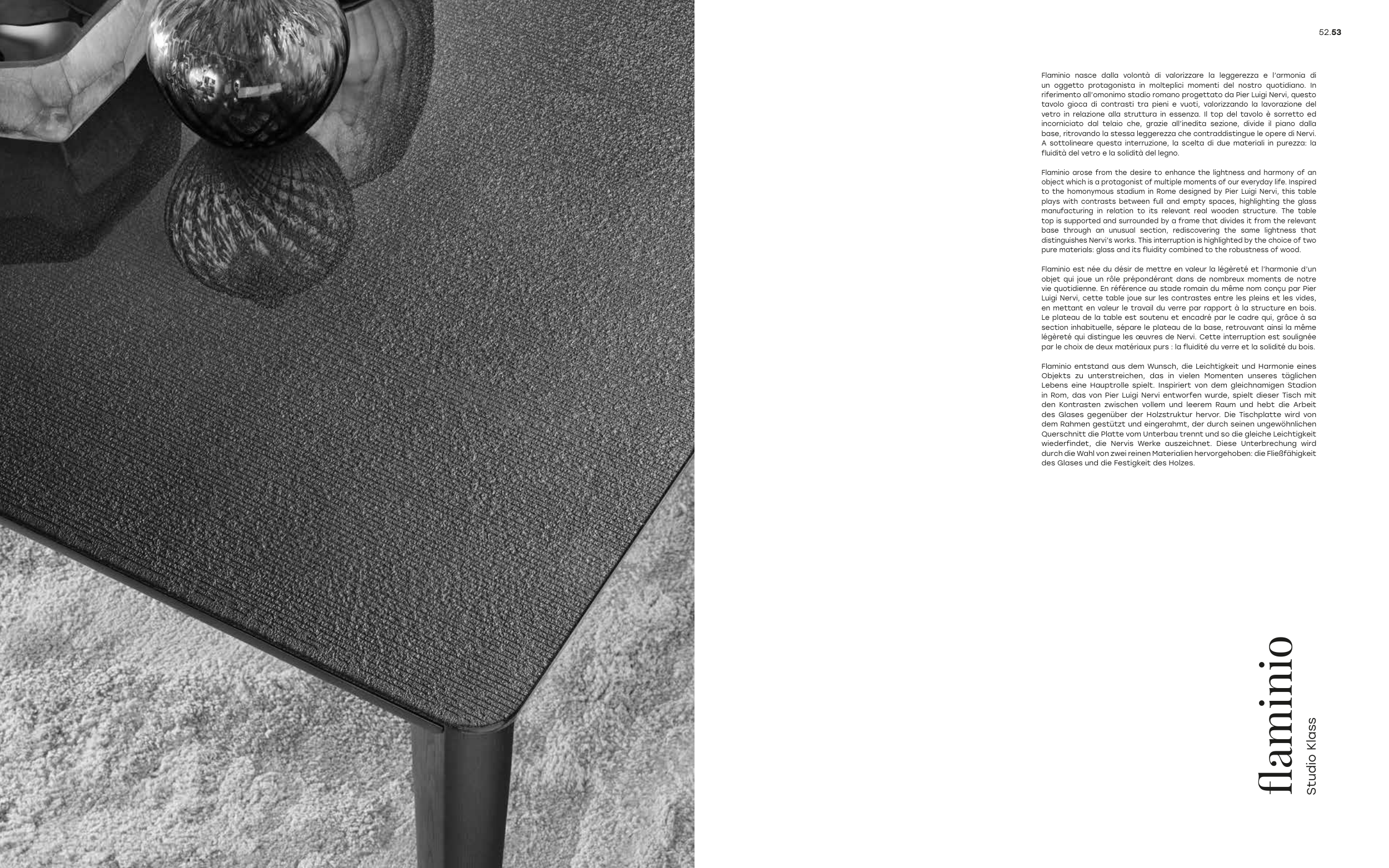 52.53

Flaminio nasce dalla volontà di valorizzare la leggerezza e l'armonia di un oggetto protagonista in molteplici momenti del nostro quotidiano. In riferimento all'omonimo stadio romano progettato da Pier Luigi Nervi, questo tavolo gioca di contrasti tra pieni e vuoti, valorizzando la lavorazione del vetro in relazione alla struttura in essenza. Il top del tavolo è sorretto ed incorniciato dal telaio che, grazie all'inedita sezione, divide il piano dalla base, ritrovando la stessa leggerezza che contraddistingue le opere di Nervi. A sottolineare questa interruzione, la scelta di due materiali in purezza: la fluidità del vetro e la solidità del legno.

Flaminio arose from the desire to enhance the lightness and harmony of an object which is a protagonist of multiple moments of our everyday life. Inspired to the homonymous stadium in Rome designed by Pier Luigi Nervi, this table plays with contrasts between full and empty spaces, highlighting the glass manufacturing in relation to its relevant real wooden structure. The table top is supported and surrounded by a frame that divides it from the relevant base through an unusual section, rediscovering the same lightness that distinguishes Nervi's works. This interruption is highlighted by the choice of two pure materials: glass and its fluidity combined to the robustness of wood.

Flaminio est née du désir de mettre en valeur la légèreté et l'harmonie d'un objet qui joue un rôle prépondérant dans de nombreux moments de notre vie quotidienne. En référence au stade romain du même nom conçu par Pier Luigi Nervi, cette table joue sur les contrastes entre les pleins et les vides, en mettant en valeur le travail du verre par rapport à la structure en bois. Le plateau de la table est soutenu et encadré par le cadre qui, grâce à sa section inhabituelle, sépare le plateau de la base, retrouvant ainsi la même légèreté qui distingue les œuvres de Nervi. Cette interruption est soulignée par le choix de deux matériaux purs : la fluidité du verre et la solidité du bois.

Flaminio entstand aus dem Wunsch, die Leichtigkeit und Harmonie eines Objekts zu unterstreichen, das in vielen Momenten unseres täglichen Lebens eine Hauptrolle spielt. Inspiriert von dem gleichnamigen Stadion in Rom, das von Pier Luigi Nervi entworfen wurde, spielt dieser Tisch mit den Kontrasten zwischen vollem und leerem Raum und hebt die Arbeit des Glases gegenüber der Holzstruktur hervor. Die Tischplatte wird von dem Rahmen gestützt und eingerahmt, der durch seinen ungewöhnlichen Querschnitt die Platte vom Unterbau trennt und so die gleiche Leichtigkeit wiederfindet, die Nervis Werke auszeichnet. Diese Unterbrechung wird durch die Wahl von zwei reinen Materialien hervorgehoben: die Fließfähigkeit des Glases und die Festigkeit des Holzes.

flaminio
Studio Klass